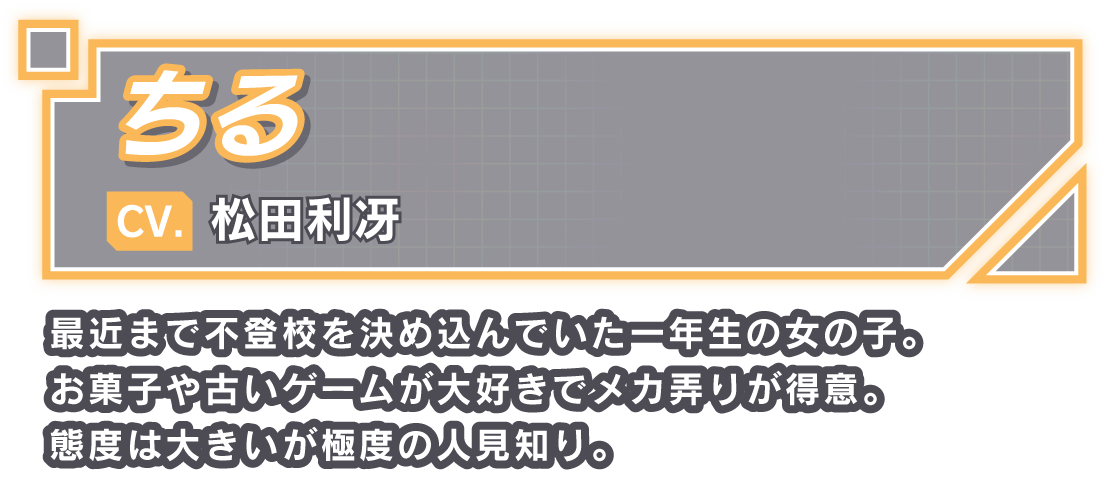 ちる

CV. 松田利冴

最近まで不登校を決め込んでいた一年生の女の子。
お菓子や古いゲームが大好きでメカ弄りが得意。
態度は大きいが極度の人見知り。